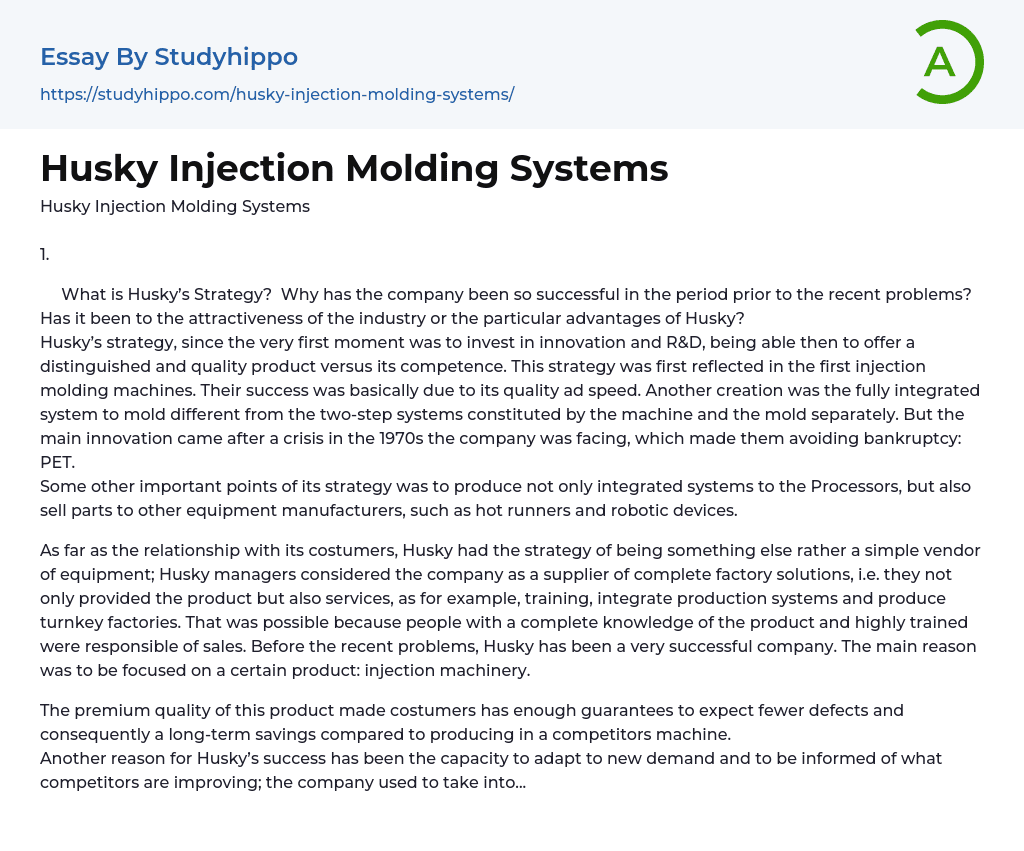 Essay By Studyhippo

https://studyhippo.com/husky-injection-molding-systems/

A

Husky Injection Molding Systems

Husky Injection Molding Systems

1.

What is Husky's Strategy? Why has the company been so successful in the period prior to the recent problems? Has it been to the attractiveness of the industry or the particular advantages of Husky?
Husky's strategy, since the very first moment was to invest in innovation and R&D, being able then to offer a distinguished and quality product versus its competence. This strategy was first reflected in the first injection molding machines. Their success was basically due to its quality ad speed. Another creation was the fully integrated system to mold different from the two-step systems constituted by the machine and the mold separately. But the main innovation came after a crisis in the 1970s the company was facing, which made them avoiding bankruptcy: PET.
Some other important points of its strategy was to produce not only integrated systems to the Processors, but also sell parts to other equipment manufacturers, such as hot runners and robotic devices.

As far as the relationship with its costumers, Husky had the strategy of being something else rather a simple vendor of equipment; Husky managers considered the company as a supplier of complete factory solutions, i.e. they not only provided the product but also services, as for example, training, integrate production systems and produce turnkey factories. That was possible because people with a complete knowledge of the product and highly trained were responsible of sales. Before the recent problems, Husky has been a very successful company. The main reason was to be focused on a certain product: injection machinery.

The premium quality of this product made costumers has enough guarantees to expect fewer defects and consequently a long-term savings compared to producing in a competitors machine.
Another reason for Husky's success has been the capacity to adapt to new demand and to be informed of what competitors are improving; the company used to take into...